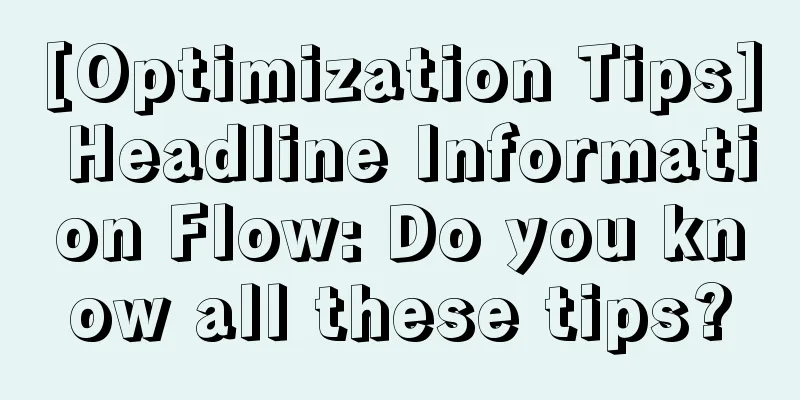 [Optimization Tips] Headline Information Flow: Do you know all these tips?